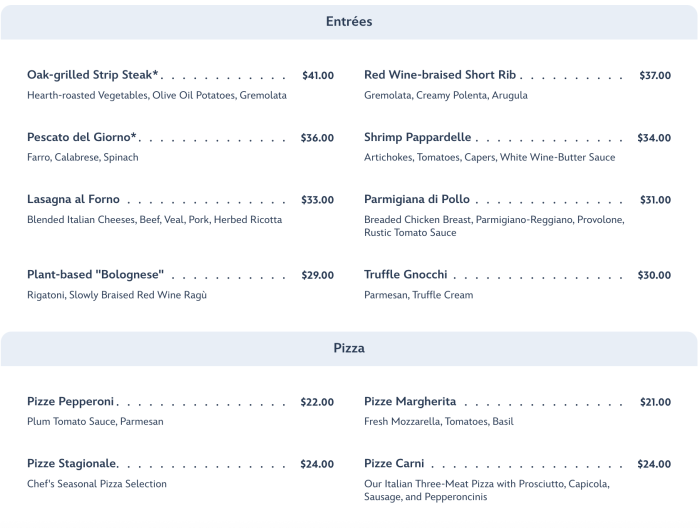 Entrées

Oak-grilled Strip Steak* $41.00
Hearth-roasted Vegetables, Olive Oil Potatoes, Gremolata

Pescato del Giorno* $36.00
Farro, Calabrese, Spinach

Lasagna al Forno $33.00
Blended Italian Cheeses, Beef, Veal, Pork, Herbed Ricotta

Plant-based "Bolognese" $29.00
Rigatoni, Slowly Braised Red Wine Ragù

Red Wine-braised Short Rib $37.00
Gremolata, Creamy Polenta, Arugula

Shrimp Pappardelle $34.00
Artichokes, Tomatoes, Capers, White Wine-Butter Sauce

Parmigiana di Pollo $31.00
Breaded Chicken Breast, Parmigiano-Reggiano, Provolone, Rustic Tomato Sauce

Truffle Gnocchi $30.00
Parmesan, Truffle Cream

Pizza

Pizze Pepperoni $22.00
Plum Tomato Sauce, Parmesan

Pizze Stagionale $24.00
Chef's Seasonal Pizza Selection

Pizze Margherita $21.00
Fresh Mozzarella, Tomatoes, Basil

Pizze Carni $24.00
Our Italian Three-Meat Pizza with Prosciutto, Capicola, Sausage, and Pepperoncinis